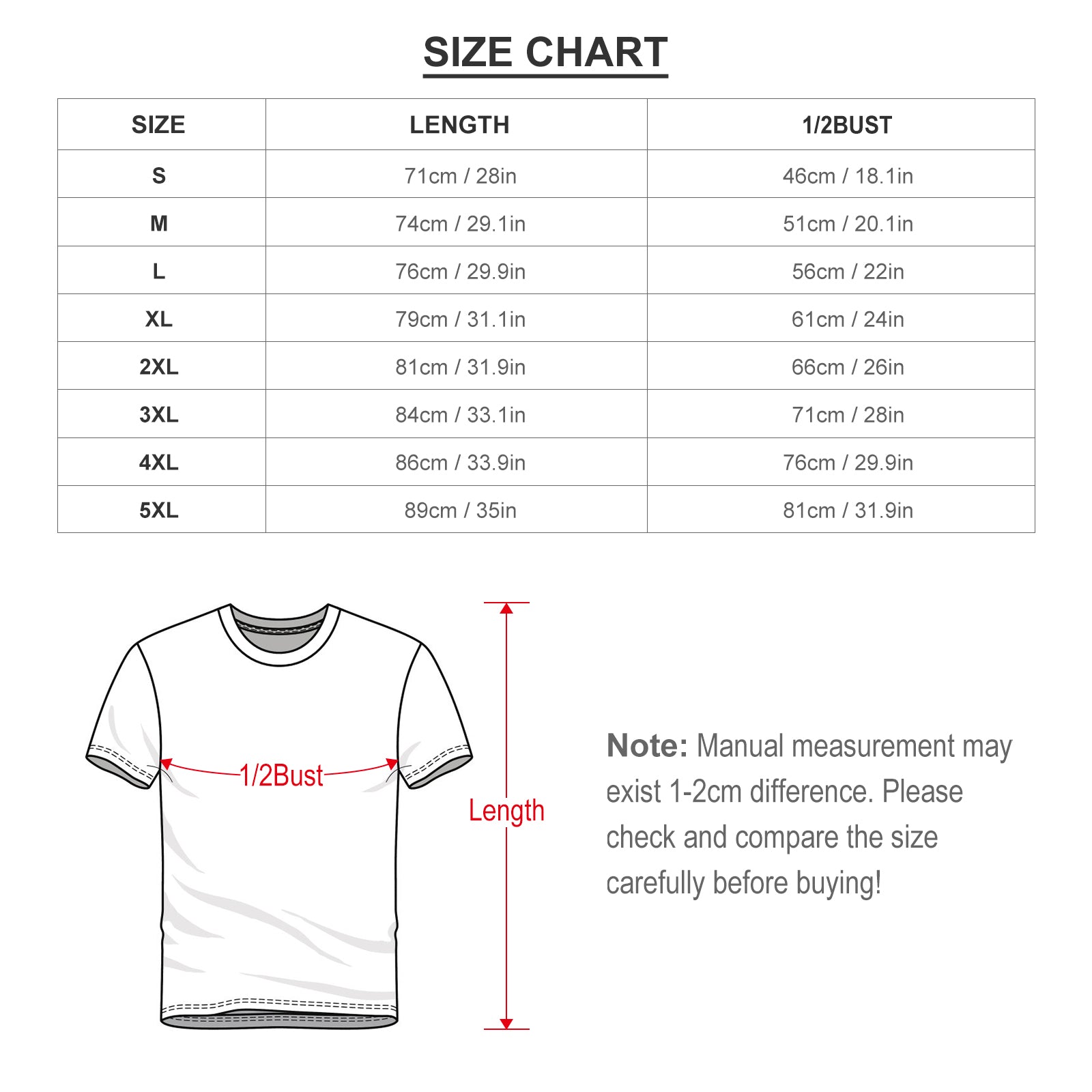 SIZE CHART

| SIZE | LENGTH | 1/2BUST |
|---|---|---|
| S | 71cm / 28in | 46cm / 18.1in |
| M | 74cm / 29.1in | 51cm / 20.1in |
| L | 76cm / 29.9in | 56cm / 22in |
| XL | 79cm / 31.1in | 61cm / 24in |
| 2XL | 81cm / 31.9in | 66cm / 26in |
| 3XL | 84cm / 33.1in | 71cm / 28in |
| 4XL | 86cm / 33.9in | 76cm / 29.9in |
| 5XL | 89cm / 35in | 81cm / 31.9in |

1/2Bust

Length

Note: Manual measurement may exist 1-2cm difference. Please check and compare the size carefully before buying!